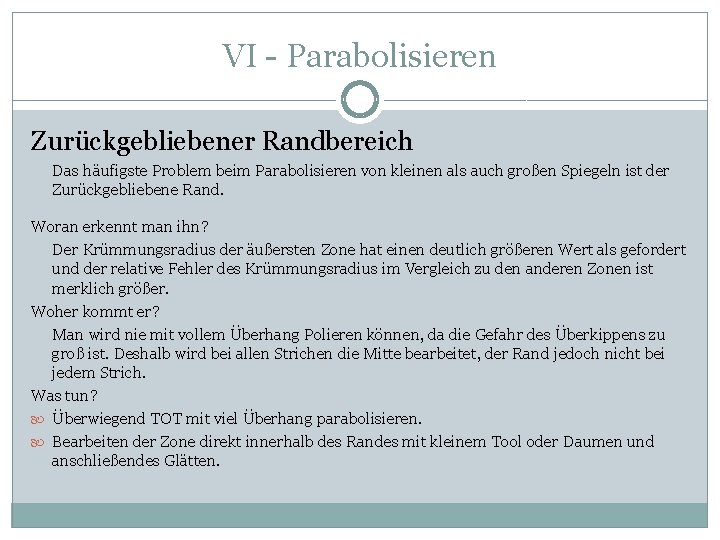 VI - Parabolisieren

Zurückgebliebener Randbereich

Das häufigste Problem beim Parabolisieren von kleinen als auch großen Spiegeln ist der Zurückgebliebene Rand.

Woran erkennt man ihn?

Der Krümmungsradius der äußersten Zone hat einen deutlich größeren Wert als gefordert und der relative Fehler des Krümmungsradius im Vergleich zu den anderen Zonen ist merklich größer.

Woher kommt er?

Man wird nie mit vollem Überhang Polieren können, da die Gefahr des Überkippens zu groß ist. Deshalb wird bei allen Strichen die Mitte bearbeitet, der Rand jedoch nicht bei jedem Strich.

Was tun?

Überwiegend TOT mit viel Überhang parabolisieren.

Bearbeiten der Zone direkt innerhalb des Randes mit kleinem Tool oder Daumen und anschließendes Glätten.